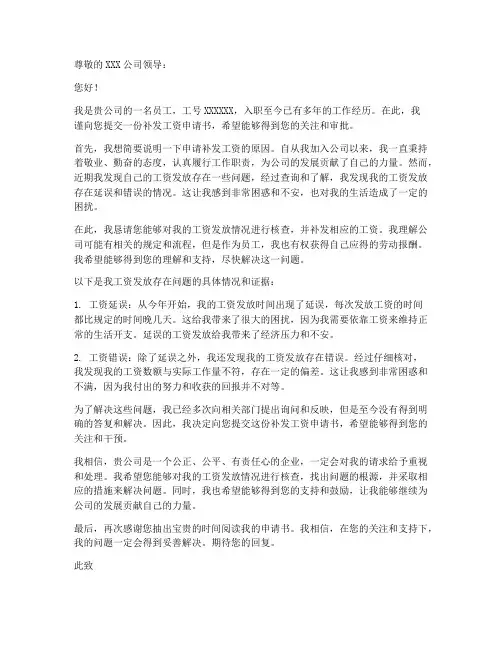 尊敬的 XXX 公司领导：

您好！

我是贵公司的一名员工，工号 XXXXXX，入职至今已有多年的工作经历。在此，我谨向您提交一份补发工资申请书，希望能够得到您的关注和审批。

首先，我想简要说明一下申请补发工资的原因。自从我加入公司以来，我一直秉持着敬业、勤奋的态度，认真履行工作职责，为公司的发展贡献了自己的力量。然而，近期我发现自己的工资发放存在一些问题，经过查询和了解，我发现我的工资发放存在延误和错误的情况。这让我感到非常困惑和不安，也对我的生活造成了一定的困扰。

在此，我恳请您能够对我的工资发放情况进行核查，并补发相应的工资。我理解公司可能有相关的规定和流程，但是作为员工，我也有权获得自己应得的劳动报酬。我希望能够得到您的理解和支持，尽快解决这一问题。

以下是我工资发放存在问题的具体情况和证据：

1. 工资延误：从今年开始，我的工资发放时间出现了延误，每次发放工资的时间都比规定的时间晚几天。这给我带来了很大的困扰，因为我需要依靠工资来维持正常的生活开支。延误的工资发放给我带来了经济压力和不安。

2. 工资错误：除了延误之外，我还发现我的工资发放存在错误。经过仔细核对，我发现我的工资数额与实际工作量不符，存在一定的偏差。这让我感到非常困惑和不满，因为我付出的努力和收获的回报并不对等。

为了解决这些问题，我已经多次向相关部门提出询问和反映，但是至今没有得到明确的答复和解决。因此，我决定向您提交这份补发工资申请书，希望能够得到您的关注和干预。

我相信，贵公司是一个公正、公平、有责任心的企业，一定会对我的请求给予重视和处理。我希望您能够对我的工资发放情况进行核查，找出问题的根源，并采取相应的措施来解决问题。同时，我也希望能够得到您的支持和鼓励，让我能够继续为公司的发展贡献自己的力量。

最后，再次感谢您抽出宝贵的时间阅读我的申请书。我相信，在您的关注和支持下，我的问题一定会得到妥善解决。期待您的回复。

此致